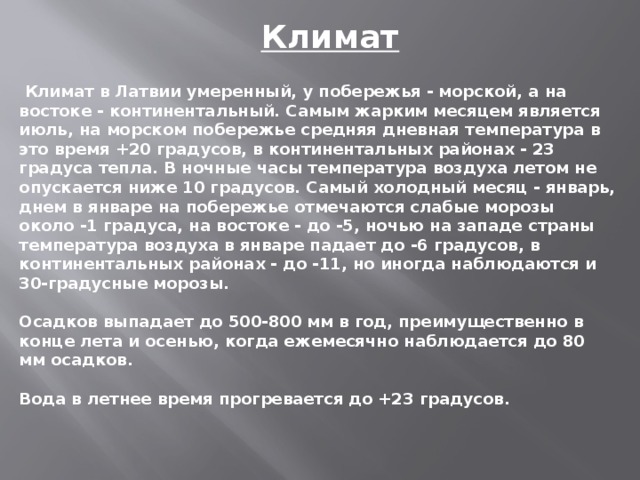 Климат

Климат в Латвии умеренный, у побережья - морской, а на востоке - континентальный. Самым жарким месяцем является июль, на морском побережье средняя дневная температура в это время +20 градусов, в континентальных районах - 23 градуса тепла. В ночные часы температура воздуха летом не опускается ниже 10 градусов. Самый холодный месяц - январь, днем в январе на побережье отмечаются слабые морозы около -1 градуса, на востоке - до -5, ночью на западе страны температура воздуха в январе падает до -6 градусов, в континентальных районах - до -11, но иногда наблюдаются и 30-градусные морозы.

Осадков выпадает до 500-800 мм в год, преимущественно в конце лета и осенью, когда ежемесячно наблюдается до 80 мм осадков.

Вода в летнее время прогревается до +23 градусов.